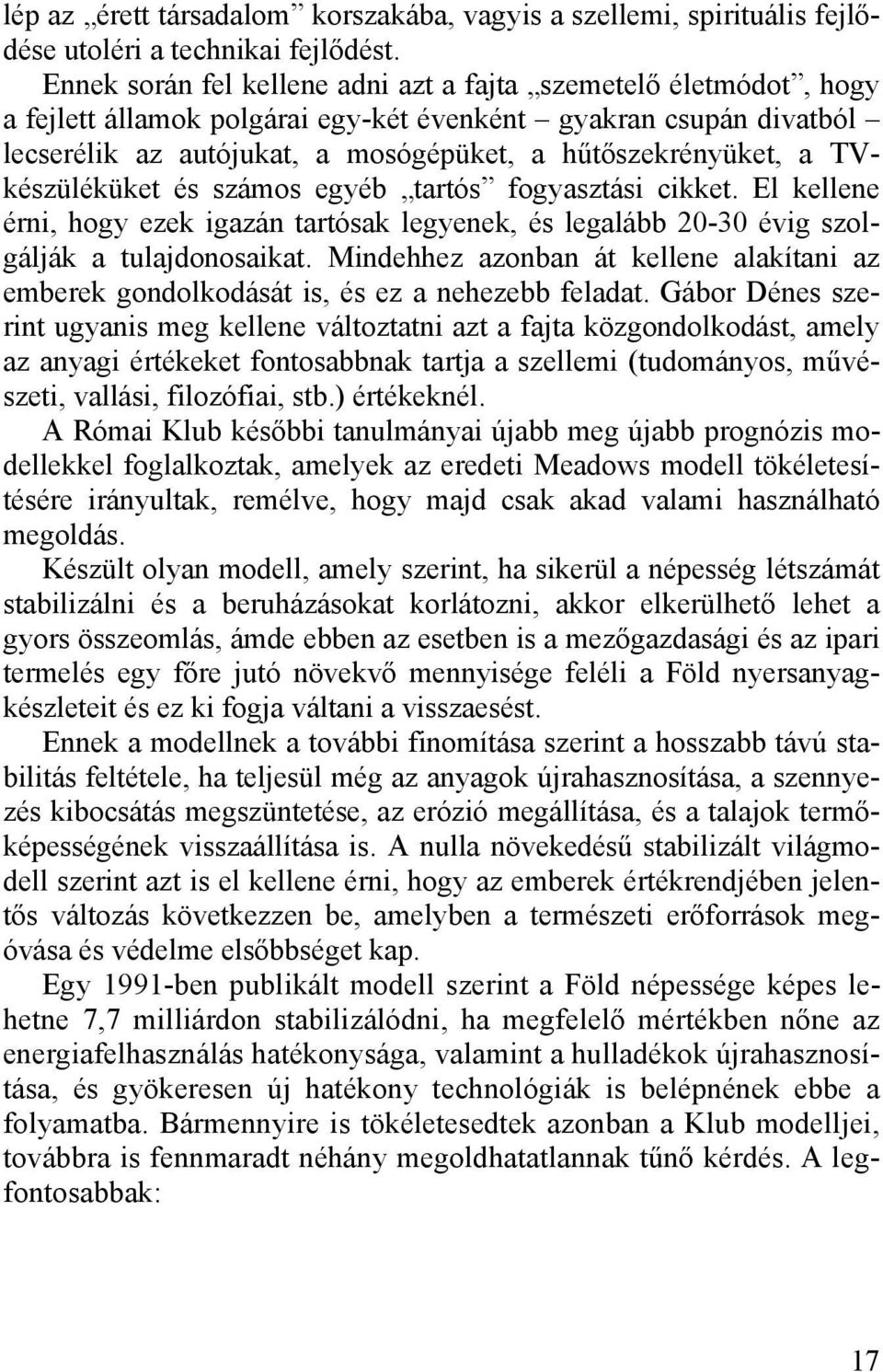 lép az „érett társadalom” korszakába, vagyis a szellemi, spirituális fejlődése utoléri a technikai fejlődést.

Ennek során fel kellene adni azt a fajta „szemetelő életmódot”, hogy a fejlett államok polgárai egy-két évenként – gyakran csupán divatból – lecserélik az autójukat, a mosógépüket, a hűtőszekrényüket, a TV-készüléküket és számos egyéb „tartós” fogyasztási cikket. El kellene érni, hogy ezek igazán tartósak legyenek, és legalább 20-30 évig szolgálják a tulajdonosaikat. Mindehhez azonban át kellene alakítani az emberek gondolkodását is, és ez a nehezebb feladat. Gábor Dénes szerint ugyanis meg kellene változtatni azt a fajta közgondolkodást, amely az anyagi értékeket fontosabbnak tartja a szellemi (tudományos, művészeti, vallási, filozófiai, stb.) értékeknél.

A Római Klub későbbi tanulmányai újabb meg újabb prognózis modellekkel foglalkoztak, amelyek az eredeti Meadows modell tökéletesítésére irányultak, remélve, hogy majd csak akad valami használható megoldás.

Készült olyan modell, amely szerint, ha sikerül a népesség létszámát stabilizálni és a beruházásokat korlátozni, akkor elkerülhető lehet a gyors összeomlás, ámde ebben az esetben is a mezőgazdasági és az ipari termelés egy főre jutó növekvő mennyisége feléli a Föld nyersanyagkészleteit és ez ki fogja váltani a visszaesést.

Ennek a modellnek a további finomítása szerint a hosszabb távú stabilitás feltétele, ha teljesül még az anyagok újrahasznosítása, a szennyezés kibocsátás megszüntetése, az erózió megállítása, és a talajok termőképességének visszaállítása is. A nulla növekedésű stabilizált világmodell szerint azt is el kellene érni, hogy az emberek értékrendjében jelentős változás következzen be, amelyben a természeti erőforrások megóvása és védelme elsőbbséget kap.

Egy 1991-ben publikált modell szerint a Föld népessége képes lehetne 7,7 milliárdon stabilizálódni, ha megfelelő mértékben nőne az energiafelhasználás hatékonysága, valamint a hulladékok újrahasznosítása, és gyökeresen új hatékony technológiák is belépnének ebbe a folyamatba. Bármennyire is tökéletesedtek azonban a Klub modelljei, továbbra is fennmaradt néhány megoldhatatlannak tűnő kérdés. A legfontosabbak:

17